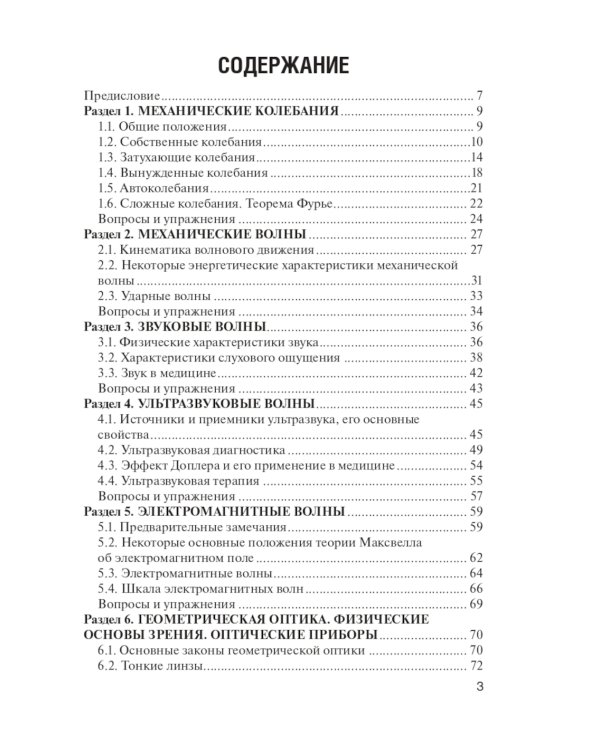 СОДЕРЖАНИЕ

Предисловие 7
Раздел 1. МЕХАНИЧЕСКИЕ КОЛЕБАНИЯ 9
1.1. Общие положения 9
1.2. Собственные колебания 10
1.3. Затухающие колебания 14
1.4. Вынужденные колебания 18
1.5. Автоколебания 21
1.6. Сложные колебания. Теорема Фурье 22
Вопросы и упражнения 24
Раздел 2. МЕХАНИЧЕСКИЕ ВОЛНЫ 27
2.1. Кинематика волнового движения 27
2.2. Некоторые энергетические характеристики механической волны 31
2.3. Ударные волны 33
Вопросы и упражнения 34
Раздел 3. ЗВУКОВЫЕ ВОЛНЫ 36
3.1. Физические характеристики звука 36
3.2. Характеристики слухового ощущения 38
3.3. Звук в медицине 42
Вопросы и упражнения 43
Раздел 4. УЛЬТРАЗВУКОВЫЕ ВОЛНЫ 45
4.1. Источники и приемники ультразвука, его основные свойства 45
4.2. Ультразвуковая диагностика 49
4.3. Эффект Доплера и его применение в медицине 54
4.4. Ультразвуковая терапия 55
Вопросы и упражнения 57
Раздел 5. ЭЛЕКТРОМАГНИТНЫЕ ВОЛНЫ 59
5.1. Предварительные замечания 59
5.2. Некоторые основные положения теории Максвелла об электромагнитном поле 62
5.3. Электромагнитные волны 64
5.4. Шкала электромагнитных волн 66
Вопросы и упражнения 69
Раздел 6. ГЕОМЕТРИЧЕСКАЯ ОПТИКА. ФИЗИЧЕСКИЕ ОСНОВЫ ЗРЕНИЯ. ОПТИЧЕСКИЕ ПРИБОРЫ 70
6.1. Основные законы геометрической оптики 70
6.2. Тонкие линзы 72

3